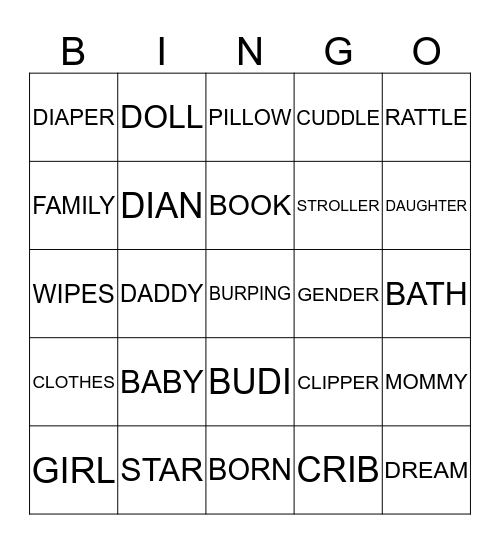 | B | I | N | G | O |
|---|---|---|---|---|
| DIAPER | DOLL | PILLOW | CUDDLE | RATTLE |
| FAMILY | DIAN | BOOK | STROLLER | DAUGHTER |
| WIPES | DADDY | BURPING | GENDER | BATH |
| CLOTHES | BABY | BUDI | CLIPPER | MOMMY |
| GIRL | STAR | BORN | CRIB | DREAM |